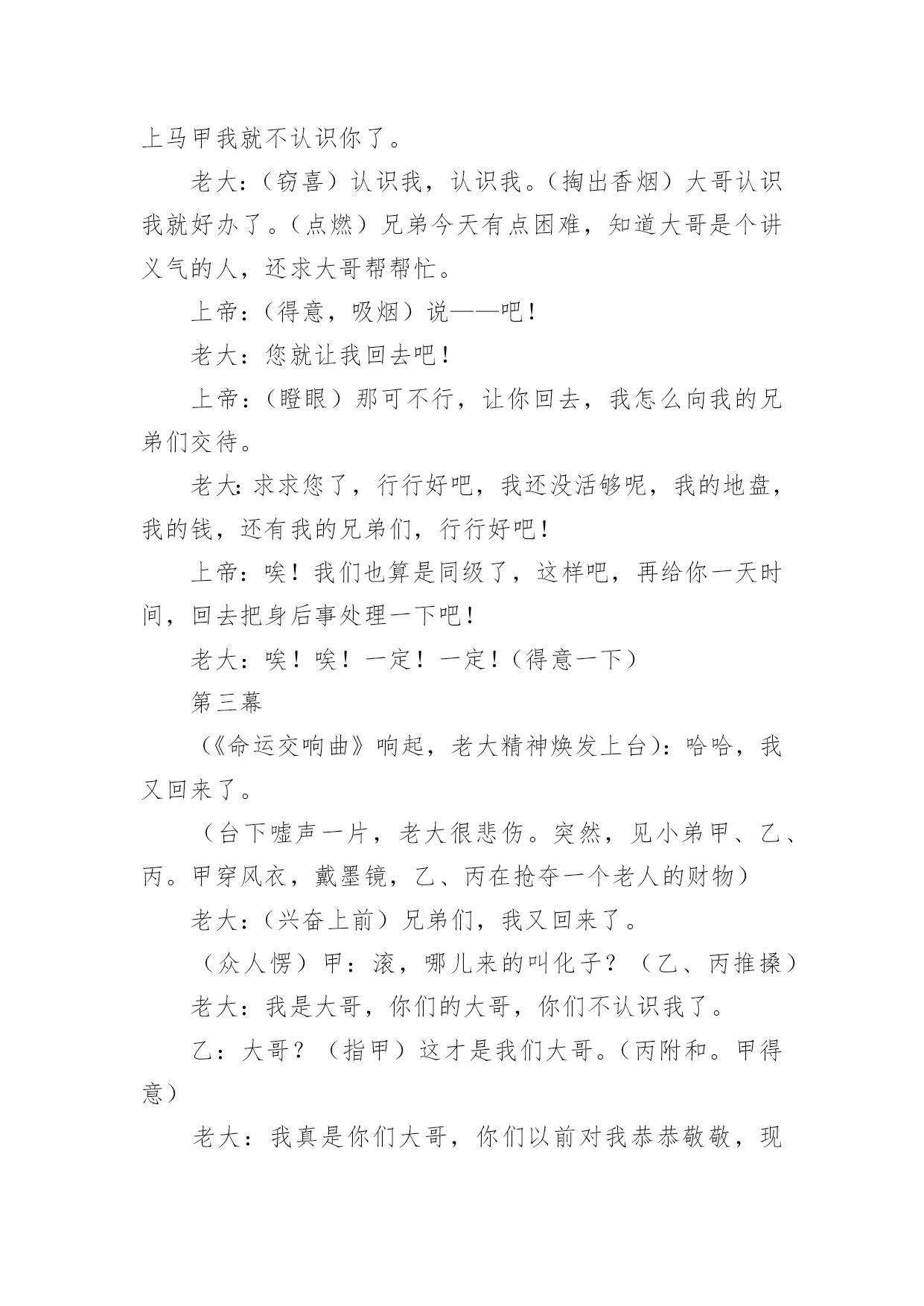 上马甲我就不认识你了。

老大：（窃喜）认识我，认识我。（掏出香烟）大哥认识我就好办了。（点燃）兄弟今天有点困难，知道大哥是个讲义气的人，还求大哥帮帮忙。

上帝：（得意，吸烟）说——吧！

老大：您就让我回去吧！

上帝：（瞪眼）那可不行，让你回去，我怎么向我的兄弟们交待。

老大：求求您了，行行好吧，我还没活够呢，我的地盘，我的钱，还有我的兄弟们，行行好吧！

上帝：唉！我们也算是同级了，这样吧，再给你一天时间，回去把身后事处理一下吧！

老大：唉！唉！一定！一定！（得意一下）

第三幕

（《命运交响曲》响起，老大精神焕发上台）：哈哈，我又回来了。

（台下嘘声一片，老大很悲伤。突然，见小弟甲、乙、丙。甲穿风衣，戴墨镜，乙、丙在抢夺一个老人的财物）

老大：（兴奋上前）兄弟们，我又回来了。

（众人愣）甲：滚，哪儿来的叫化子？（乙、丙推搡）

老大：我是大哥，你们的大哥，你们不认识我了。

乙：大哥？（指甲）这才是我们大哥。（丙附和。甲得意）

老大：我真是你们大哥，你们以前对我恭恭敬敬，现